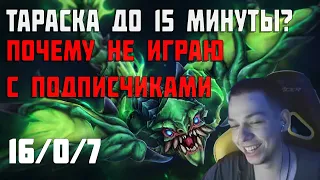 ТАРАСКА ДО 15 МИНУТЫ?
ПОЧЕМУ НЕ ИГРАЮ
С ПОДПИСЧИКАМИ

16/0/7